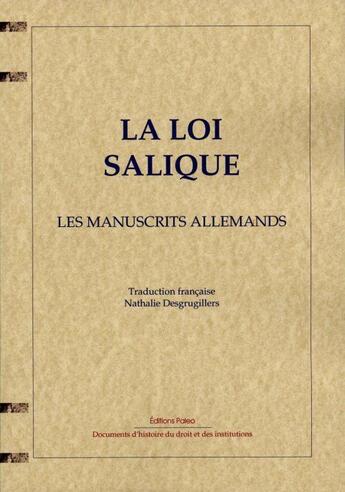 LA LOI
SALIQUE

LES MANUSCRITS ALLEMANDS

Traduction française
Nathalie Desgrugillers

Éditions Paleo
Documents d'histoire du droit et des institutions